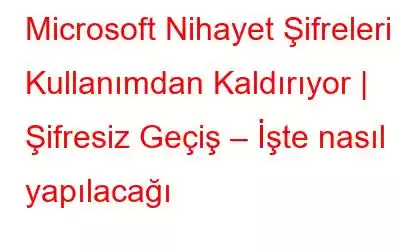 Microsoft Nihayet Şifreleri Kullanımdan Kaldırıyor | Şifresiz Geçiş – İşte nasıl yapılacağı